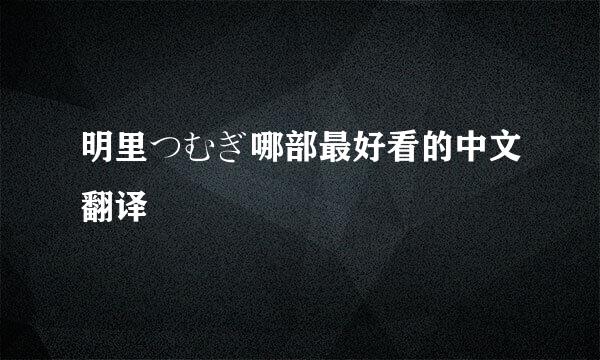 明里つむぎ哪部最好看的中文翻译